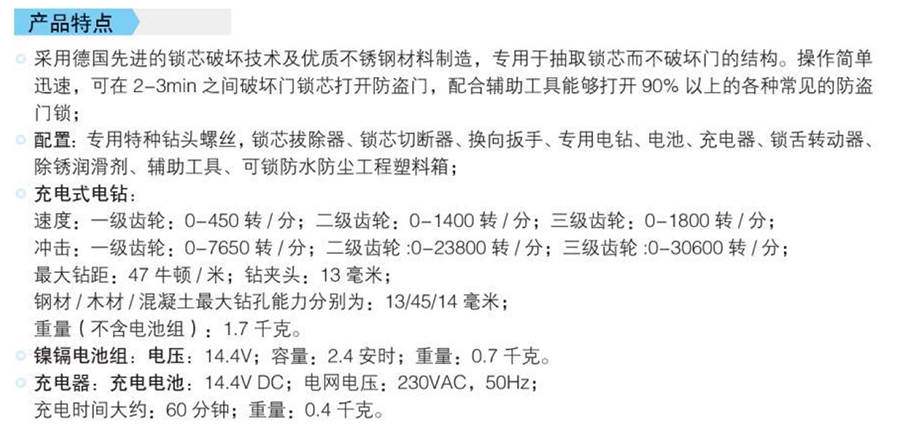 产品特点

• 采用德国先进的锁芯破坏技术及优质不锈钢材料制造，专用于抽取锁芯而不破坏门的结构。操作简单迅速，可在2-3min之间破坏门锁芯打开防盗门，配合辅助工具能够打开90%以上的各种常见的防盗门锁；

• 配置：专用特种钻头螺丝，锁芯拔除器、锁芯切断器、换向扳手、专用电钻、电池、充电器、锁舌转动器、除锈润滑剂、辅助工具、可锁防水防尘工程塑料箱；

• 充电式电钻：
速度：一级齿轮：0-450转/分；二级齿轮：0-1400转/分；三级齿轮：0-1800转/分；
冲击：一级齿轮：0-7650转/分；二级齿轮:0-23800转/分；三级齿轮:0-30600转/分；
最大钻距：47牛顿/米；钻夹头：13毫米；
钢材/木材/混凝土最大钻孔能力分别为：13/45/14毫米；
重量（不含电池组）：1.7千克。

• 镍镉电池组：电压：14.4V；容量：2.4安时；重量：0.7千克。

• 充电器：充电电池：14.4V DC；电网电压：230VAC，50Hz；
充电时间大约：60分钟；重量：0.4千克。